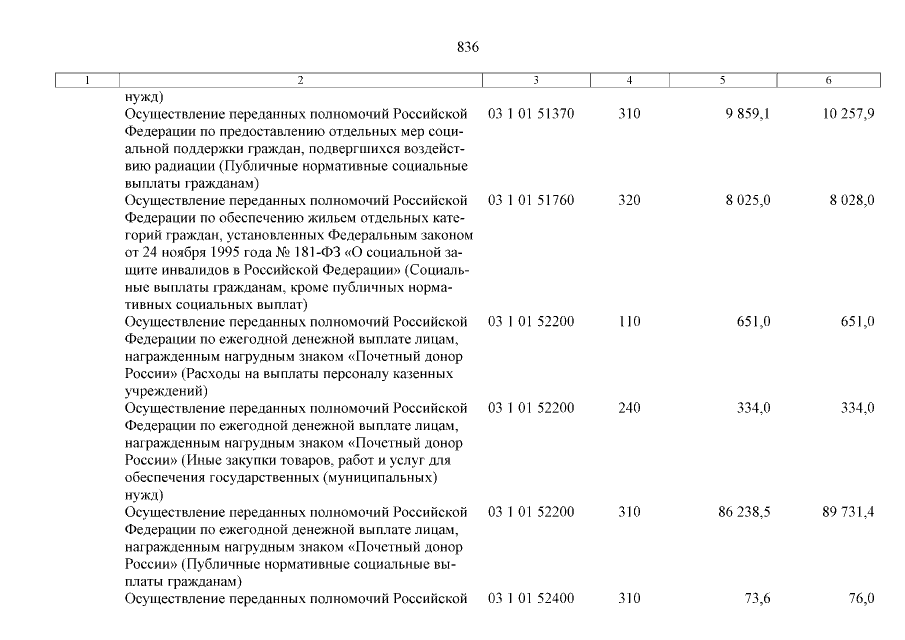 836

| 1 | 2 | 3 | 4 | 5 | 6 |
|---|---|---|---|---|---|
| | нужд) | | | | |
| | Осуществление переданных полномочий Российской Федерации по предоставлению отдельных мер социальной поддержки граждан, подвергшихся воздействию радиации (Публичные нормативные социальные выплаты гражданам) | 03 1 01 51370 | 310 | 9 859,1 | 10 257,9 |
| | Осуществление переданных полномочий Российской Федерации по обеспечению жильем отдельных категорий граждан, установленных Федеральным законом от 24 ноября 1995 года № 181-ФЗ «О социальной защите инвалидов в Российской Федерации» (Социальные выплаты гражданам, кроме публичных нормативных социальных выплат) | 03 1 01 51760 | 320 | 8 025,0 | 8 028,0 |
| | Осуществление переданных полномочий Российской Федерации по ежегодной денежной выплате лицам, награжденным нагрудным знаком «Почетный донор России» (Расходы на выплаты персоналу казенных учреждений) | 03 1 01 52200 | 110 | 651,0 | 651,0 |
| | Осуществление переданных полномочий Российской Федерации по ежегодной денежной выплате лицам, награжденным нагрудным знаком «Почетный донор России» (Иные закупки товаров, работ и услуг для обеспечения государственных (муниципальных) нужд) | 03 1 01 52200 | 240 | 334,0 | 334,0 |
| | Осуществление переданных полномочий Российской Федерации по ежегодной денежной выплате лицам, награжденным нагрудным знаком «Почетный донор России» (Публичные нормативные социальные выплаты гражданам) | 03 1 01 52200 | 310 | 86 238,5 | 89 731,4 |
| | Осуществление переданных полномочий Российской | 03 1 01 52400 | 310 | 73,6 | 76,0 |